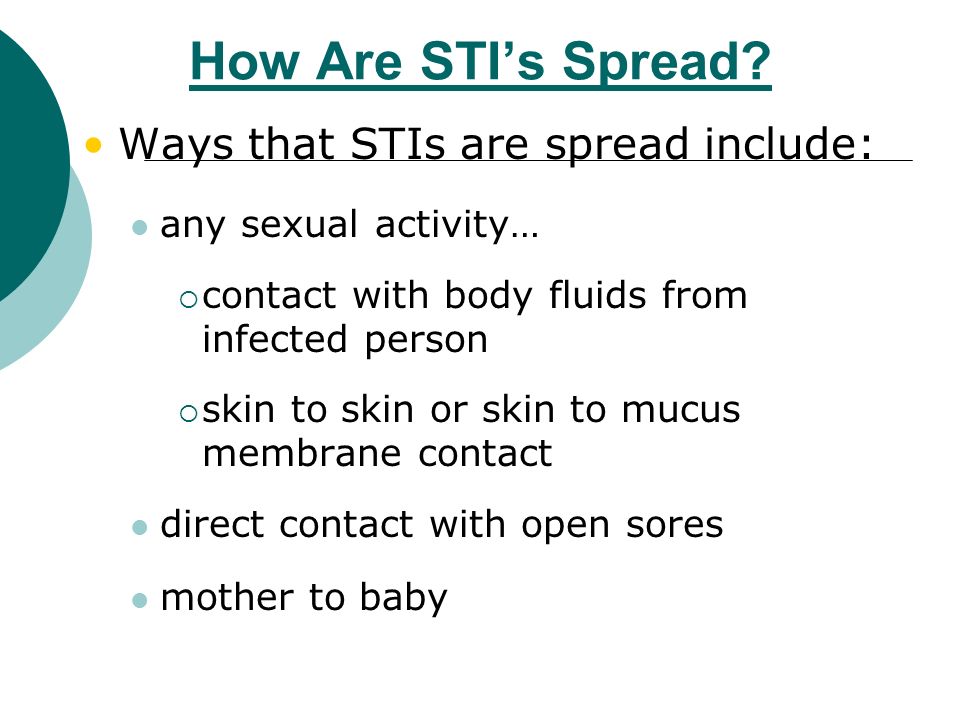 How Are STI's Spread?

- Ways that STIs are spread include:
  - any sexual activity…
    - contact with body fluids from infected person
    - skin to skin or skin to mucus membrane contact
  - direct contact with open sores
  - mother to baby